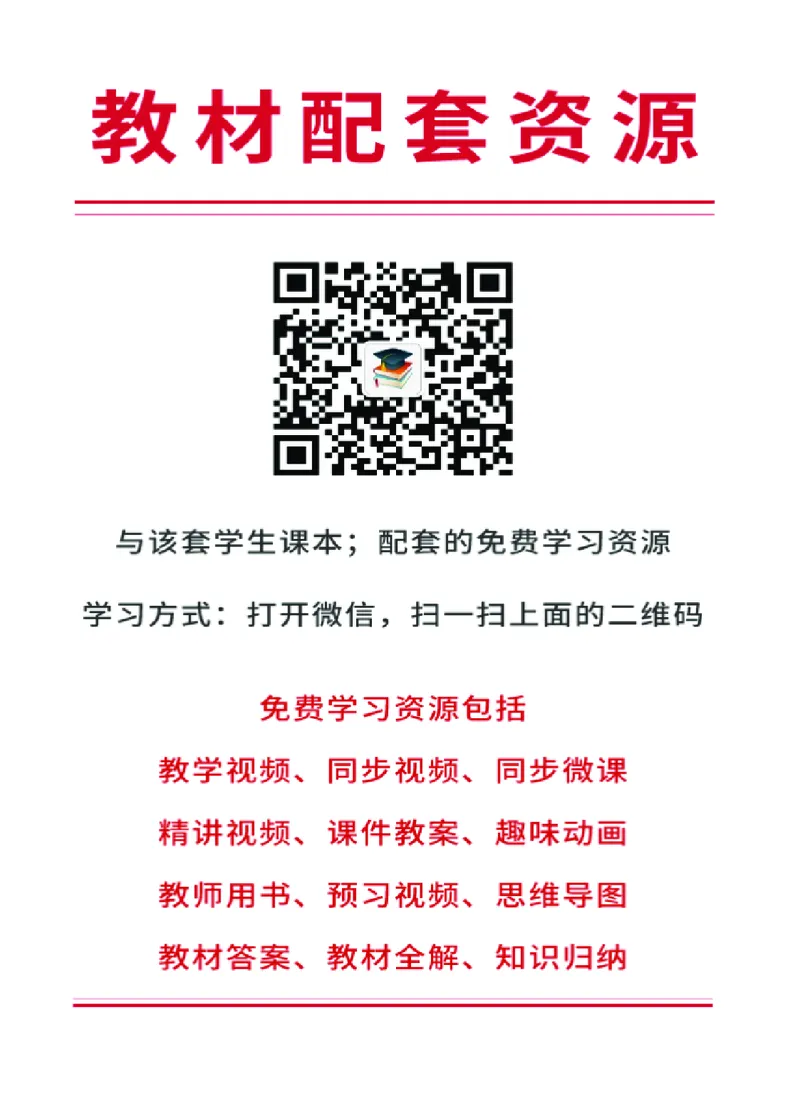 教材配套资源

与该套学生课本；配套的免费学习资源

学习方式：打开微信，扫一扫上面的二维码

免费学习资源包括

教学视频、同步视频、同步微课

精讲视频、课件教案、趣味动画

教师用书、预习视频、思维导图

教材答案、教材全解、知识归纳